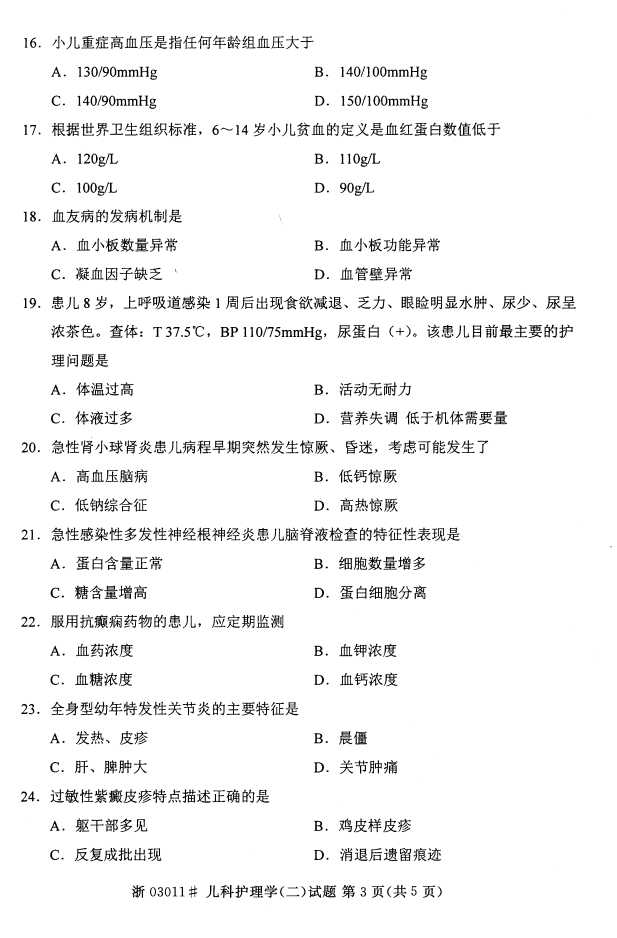 16. 小儿重症高血压是指任何年龄组血压大于

A. 130/90mmHg　　B. 140/100mmHg

C. 140/90mmHg　　D. 150/100mmHg

17. 根据世界卫生组织标准，6～14 岁小儿贫血的定义是血红蛋白数值低于

A. 120g/L　　B. 110g/L

C. 100g/L　　D. 90g/L

18. 血友病的发病机制是

A. 血小板数量异常　　B. 血小板功能异常

C. 凝血因子缺乏　　D. 血管壁异常

19. 患儿 8 岁，上呼吸道感染 1 周后出现食欲减退、乏力、眼睑明显水肿、尿少、尿呈浓茶色。查体：T 37.5℃，BP 110/75mmHg，尿蛋白（+）。该患儿目前最主要的护理问题是

A. 体温过高　　B. 活动无耐力

C. 体液过多　　D. 营养失调 低于机体需要量

20. 急性肾小球肾炎患儿病程早期突然发生惊厥、昏迷，考虑可能发生了

A. 高血压脑病　　B. 低钙惊厥

C. 低钠综合征　　D. 高热惊厥

21. 急性感染性多发性神经根神经炎患儿脑脊液检查的特征性表现是

A. 蛋白含量正常　　B. 细胞数量增多

C. 糖含量增高　　D. 蛋白细胞分离

22. 服用抗癫痫药物的患儿，应定期监测

A. 血药浓度　　B. 血钾浓度

C. 血糖浓度　　D. 血钙浓度

23. 全身型幼年特发性关节炎的主要特征是

A. 发热、皮疹　　B. 晨僵

C. 肝、脾肿大　　D. 关节肿痛

24. 过敏性紫癜皮疹特点描述正确的是

A. 躯干部多见　　B. 鸡皮样皮疹

C. 反复成批出现　　D. 消退后遗留痕迹

浙 03011＃ 儿科护理学(二)试题 第 3 页(共 5 页)